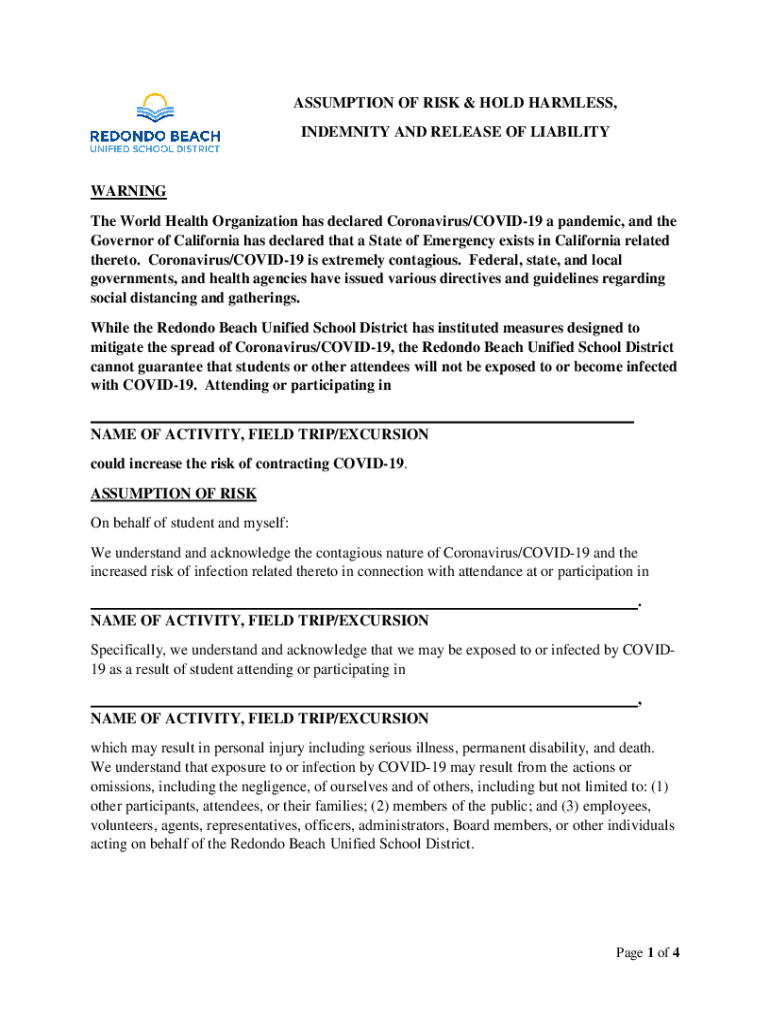 REDONDO BEACH
UNIFIED SCHOOL DISTRICT

ASSUMPTION OF RISK & HOLD HARMLESS,
INDEMNITY AND RELEASE OF LIABILITY

WARNING

The World Health Organization has declared Coronavirus/COVID-19 a pandemic, and the Governor of California has declared that a State of Emergency exists in California related thereto. Coronavirus/COVID-19 is extremely contagious. Federal, state, and local governments, and health agencies have issued various directives and guidelines regarding social distancing and gatherings.

While the Redondo Beach Unified School District has instituted measures designed to mitigate the spread of Coronavirus/COVID-19, the Redondo Beach Unified School District cannot guarantee that students or other attendees will not be exposed to or become infected with COVID-19. Attending or participating in

NAME OF ACTIVITY, FIELD TRIP/EXCURSION

could increase the risk of contracting COVID-19.

ASSUMPTION OF RISK

On behalf of student and myself:

We understand and acknowledge the contagious nature of Coronavirus/COVID-19 and the increased risk of infection related thereto in connection with attendance at or participation in

.
NAME OF ACTIVITY, FIELD TRIP/EXCURSION

Specifically, we understand and acknowledge that we may be exposed to or infected by COVID-19 as a result of student attending or participating in

,
NAME OF ACTIVITY, FIELD TRIP/EXCURSION

which may result in personal injury including serious illness, permanent disability, and death. We understand that exposure to or infection by COVID-19 may result from the actions or omissions, including the negligence, of ourselves and of others, including but not limited to: (1) other participants, attendees, or their families; (2) members of the public; and (3) employees, volunteers, agents, representatives, officers, administrators, Board members, or other individuals acting on behalf of the Redondo Beach Unified School District.

Page 1 of 4